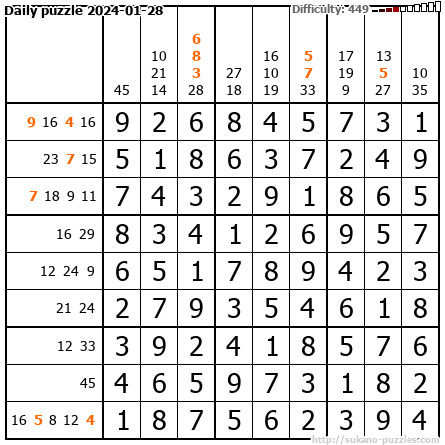 Daily puzzle 2024-01-28

Difficulty: 449

|  | 45 | 10 21 14 | 6 8 3 28 | 27 18 | 16 10 19 | 5 7 33 | 17 19 9 | 13 5 27 | 10 35 |
|---|---|---|---|---|---|---|---|---|---|
| 9 16 4 16 | 9 | 2 | 6 | 8 | 4 | 5 | 7 | 3 | 1 |
| 23 7 15 | 5 | 1 | 8 | 6 | 3 | 7 | 2 | 4 | 9 |
| 7 18 9 11 | 7 | 4 | 3 | 2 | 9 | 1 | 8 | 6 | 5 |
| 16 29 | 8 | 3 | 4 | 1 | 2 | 6 | 9 | 5 | 7 |
| 12 24 9 | 6 | 5 | 1 | 7 | 8 | 9 | 4 | 2 | 3 |
| 21 24 | 2 | 7 | 9 | 3 | 5 | 4 | 6 | 1 | 8 |
| 12 33 | 3 | 9 | 2 | 4 | 1 | 8 | 5 | 7 | 6 |
| 45 | 4 | 6 | 5 | 9 | 7 | 3 | 1 | 8 | 2 |
| 16 5 8 12 4 | 1 | 8 | 7 | 5 | 6 | 2 | 3 | 9 | 4 |

http://sukano-puzzles.com